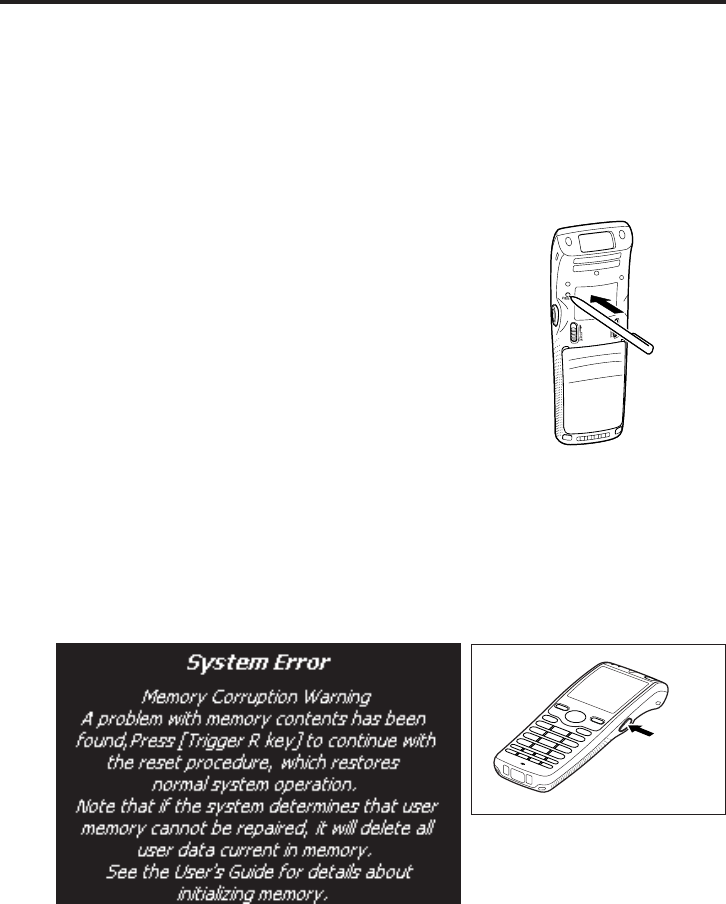 System Error

Memory Corruption Warning
A problem with memory contents has been found,Press [Trigger R key] to continue with the reset procedure, which restores normal system operation.
Note that if the system determines that user memory cannot be repaired, it will delete all user data current in memory.
See the User's Guide for details about initializing memory.